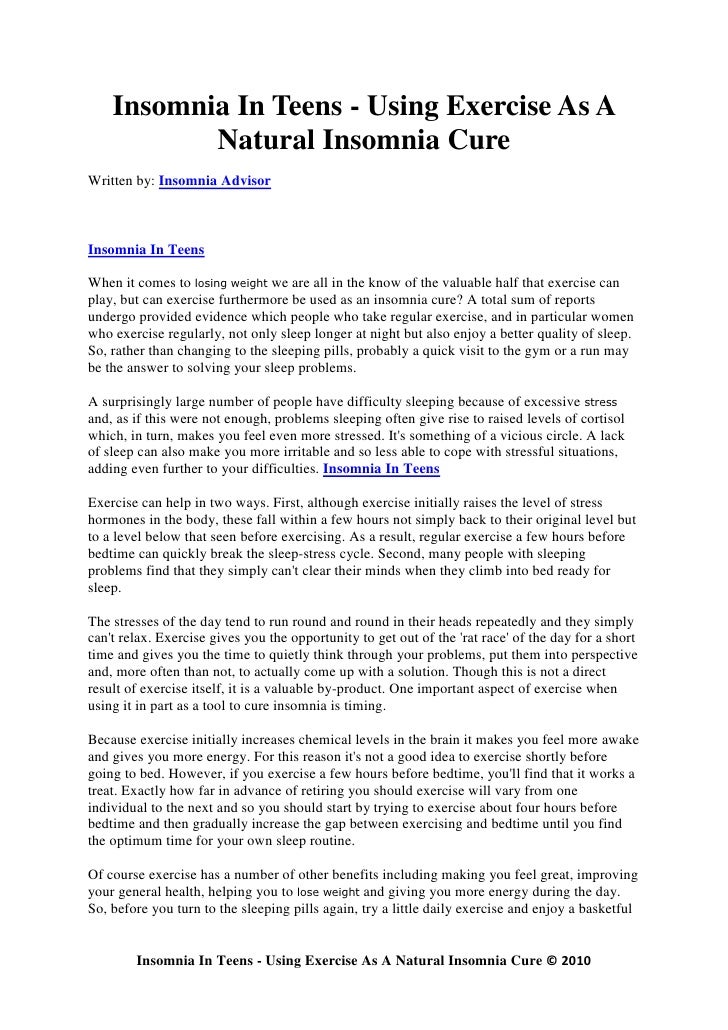 Insomnia In Teens - Using Exercise As A Natural Insomnia Cure

Written by: Insomnia Advisor

Insomnia In Teens

When it comes to losing weight we are all in the know of the valuable half that exercise can play, but can exercise furthermore be used as an insomnia cure? A total sum of reports undergo provided evidence which people who take regular exercise, and in particular women who exercise regularly, not only sleep longer at night but also enjoy a better quality of sleep. So, rather than changing to the sleeping pills, probably a quick visit to the gym or a run may be the answer to solving your sleep problems.

A surprisingly large number of people have difficulty sleeping because of excessive stress and, as if this were not enough, problems sleeping often give rise to raised levels of cortisol which, in turn, makes you feel even more stressed. It's something of a vicious circle. A lack of sleep can also make you more irritable and so less able to cope with stressful situations, adding even further to your difficulties. Insomnia In Teens

Exercise can help in two ways. First, although exercise initially raises the level of stress hormones in the body, these fall within a few hours not simply back to their original level but to a level below that seen before exercising. As a result, regular exercise a few hours before bedtime can quickly break the sleep-stress cycle. Second, many people with sleeping problems find that they simply can't clear their minds when they climb into bed ready for sleep.

The stresses of the day tend to run round and round in their heads repeatedly and they simply can't relax. Exercise gives you the opportunity to get out of the 'rat race' of the day for a short time and gives you the time to quietly think through your problems, put them into perspective and, more often than not, to actually come up with a solution. Though this is not a direct result of exercise itself, it is a valuable by-product. One important aspect of exercise when using it in part as a tool to cure insomnia is timing.

Because exercise initially increases chemical levels in the brain it makes you feel more awake and gives you more energy. For this reason it's not a good idea to exercise shortly before going to bed. However, if you exercise a few hours before bedtime, you'll find that it works a treat. Exactly how far in advance of retiring you should exercise will vary from one individual to the next and so you should start by trying to exercise about four hours before bedtime and then gradually increase the gap between exercising and bedtime until you find the optimum time for your own sleep routine.

Of course exercise has a number of other benefits including making you feel great, improving your general health, helping you to lose weight and giving you more energy during the day. So, before you turn to the sleeping pills again, try a little daily exercise and enjoy a basketful

Insomnia In Teens - Using Exercise As A Natural Insomnia Cure © 2010